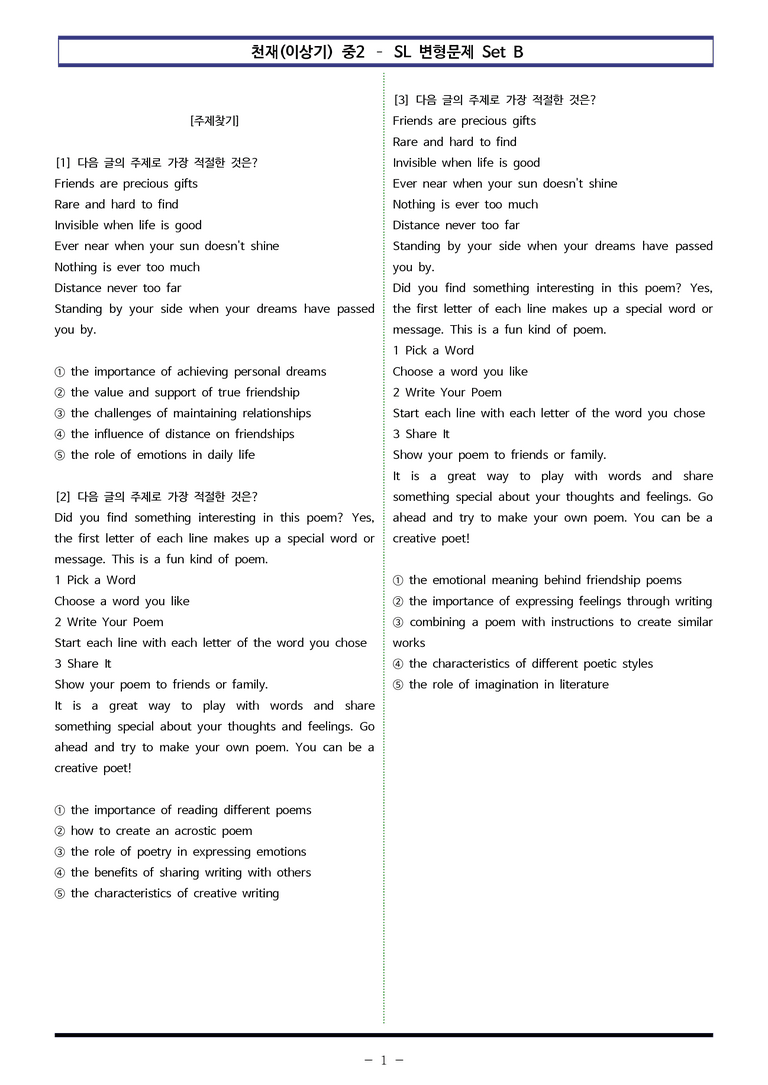 천재(이상기) 중2 - SL 변형문제 Set B

[주제찾기]

[1] 다음 글의 주제로 가장 적절한 것은?
Friends are precious gifts
Rare and hard to find
Invisible when life is good
Ever near when your sun doesn't shine
Nothing is ever too much
Distance never too far
Standing by your side when your dreams have passed you by.

① the importance of achieving personal dreams
② the value and support of true friendship
③ the challenges of maintaining relationships
④ the influence of distance on friendships
⑤ the role of emotions in daily life

[2] 다음 글의 주제로 가장 적절한 것은?
Did you find something interesting in this poem? Yes, the first letter of each line makes up a special word or message. This is a fun kind of poem.
1 Pick a Word
Choose a word you like
2 Write Your Poem
Start each line with each letter of the word you chose
3 Share It
Show your poem to friends or family.
It is a great way to play with words and share something special about your thoughts and feelings. Go ahead and try to make your own poem. You can be a creative poet!

① the importance of reading different poems
② how to create an acrostic poem
③ the role of poetry in expressing emotions
④ the benefits of sharing writing with others
⑤ the characteristics of creative writing

[3] 다음 글의 주제로 가장 적절한 것은?
Friends are precious gifts
Rare and hard to find
Invisible when life is good
Ever near when your sun doesn't shine
Nothing is ever too much
Distance never too far
Standing by your side when your dreams have passed you by.
Did you find something interesting in this poem? Yes, the first letter of each line makes up a special word or message. This is a fun kind of poem.
1 Pick a Word
Choose a word you like
2 Write Your Poem
Start each line with each letter of the word you chose
3 Share It
Show your poem to friends or family.
It is a great way to play with words and share something special about your thoughts and feelings. Go ahead and try to make your own poem. You can be a creative poet!

① the emotional meaning behind friendship poems
② the importance of expressing feelings through writing
③ combining a poem with instructions to create similar works
④ the characteristics of different poetic styles
⑤ the role of imagination in literature

- 1 -